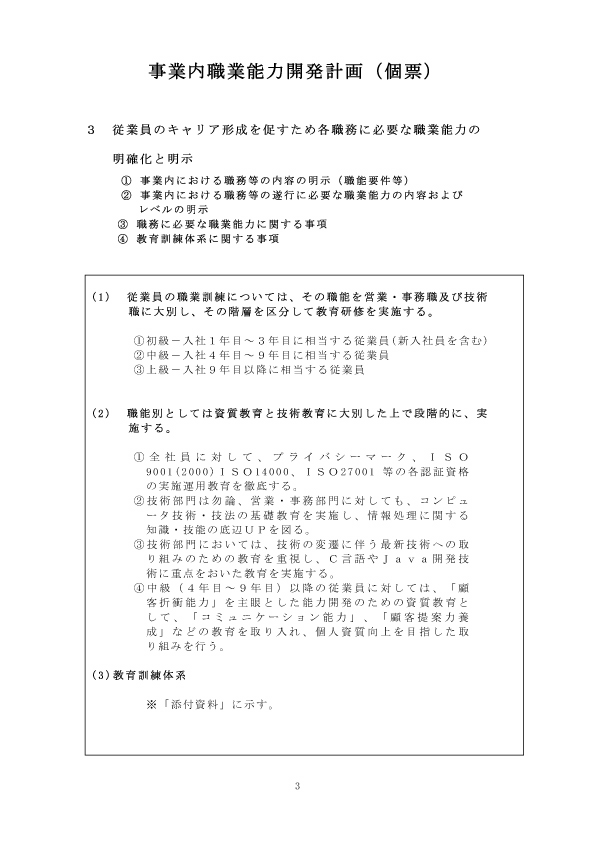 事業内職業能力開発計画（個票）

3　従業員のキャリア形成を促すため各職務に必要な職業能力の明確化と明示

①　事業内における職務等の内容の明示（職能要件等）
②　事業内における職務等の遂行に必要な職業能力の内容およびレベルの明示
③　職務に必要な職業能力に関する事項
④　教育訓練体系に関する事項

(1)　従業員の職業訓練については、その職能を営業・事務職及び技術職に大別し、その階層を区分して教育研修を実施する。

①初級－入社１年目～３年目に相当する従業員（新入社員を含む）
②中級－入社４年目～９年目に相当する従業員
③上級－入社９年目以降に相当する従業員

(2)　職能別としては資質教育と技術教育に大別した上で段階的に、実施する。

①全社員に対して、プライバシーマーク、ＩＳＯ9001(2000)ＩＳＯ14000、ＩＳＯ27001 等の各認証資格の実施運用教育を徹底する。
②技術部門は勿論、営業・事務部門に対しても、コンピュータ技術・技法の基礎教育を実施し、情報処理に関する知識・技能の底辺ＵＰを図る。
③技術部門においては、技術の変遷に伴う最新技術への取り組みのための教育を重視し、Ｃ言語やＪａｖａ開発技術に重点をおいた教育を実施する。
④中級（４年目～９年目）以降の従業員に対しては、「顧客折衝能力」を主眼とした能力開発のための資質教育として、「コミュニケーション能力」、「顧客提案力養成」などの教育を取り入れ、個人資質向上を目指した取り組みを行う。

(3)教育訓練体系

※「添付資料」に示す。

3